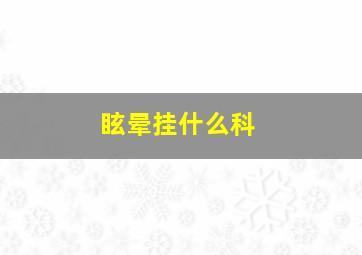 眩晕挂什么科